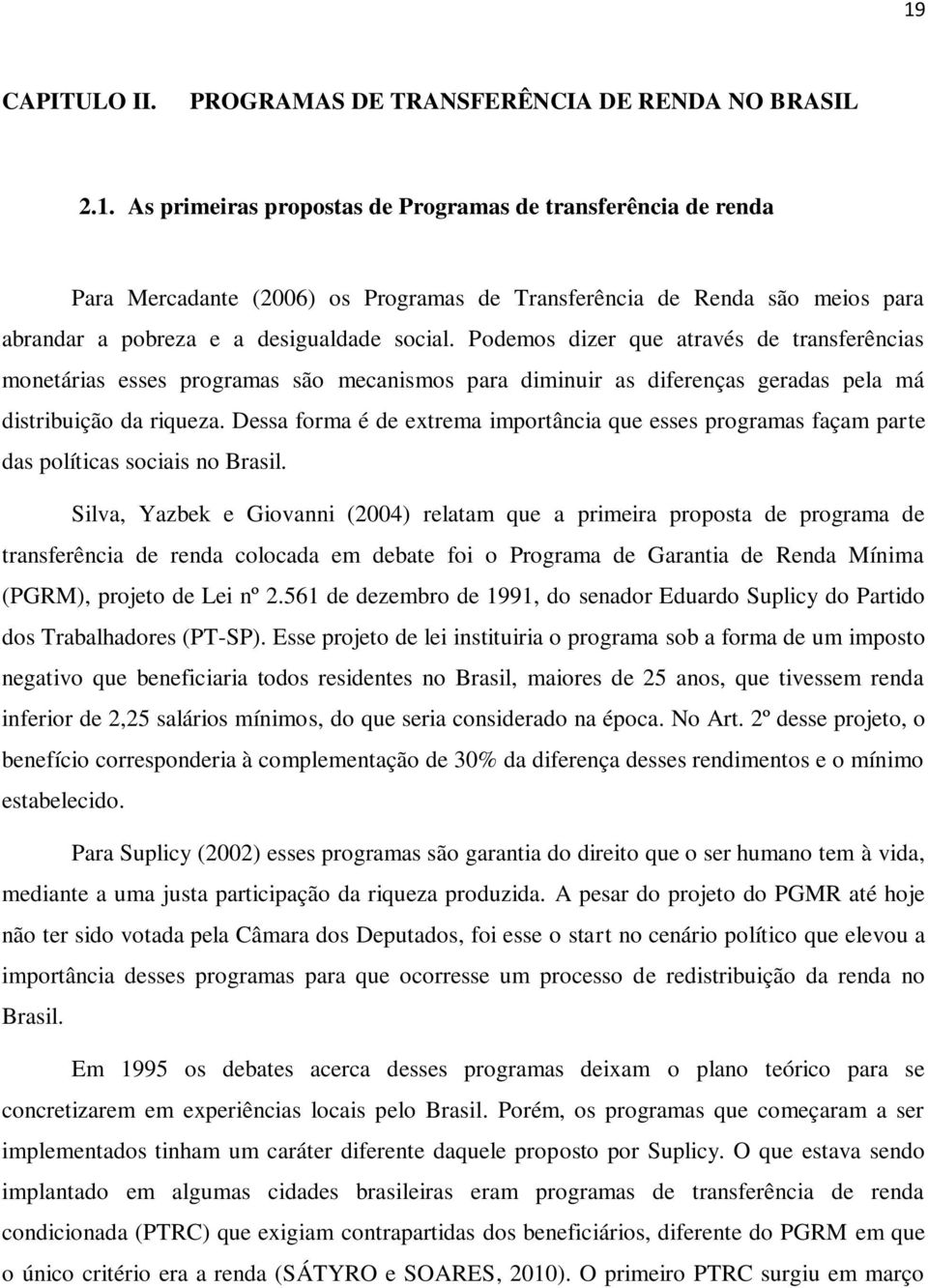 19

CAPITULO II. PROGRAMAS DE TRANSFERÊNCIA DE RENDA NO BRASIL

2.1. As primeiras propostas de Programas de transferência de renda

Para Mercadante (2006) os Programas de Transferência de Renda são meios para abrandar a pobreza e a desigualdade social. Podemos dizer que através de transferências monetárias esses programas são mecanismos para diminuir as diferenças geradas pela má distribuição da riqueza. Dessa forma é de extrema importância que esses programas façam parte das políticas sociais no Brasil.

Silva, Yazbek e Giovanni (2004) relatam que a primeira proposta de programa de transferência de renda colocada em debate foi o Programa de Garantia de Renda Mínima (PGRM), projeto de Lei nº 2.561 de dezembro de 1991, do senador Eduardo Suplicy do Partido dos Trabalhadores (PT-SP). Esse projeto de lei instituiria o programa sob a forma de um imposto negativo que beneficiaria todos residentes no Brasil, maiores de 25 anos, que tivessem renda inferior de 2,25 salários mínimos, do que seria considerado na época. No Art. 2º desse projeto, o benefício corresponderia à complementação de 30% da diferença desses rendimentos e o mínimo estabelecido.

Para Suplicy (2002) esses programas são garantia do direito que o ser humano tem à vida, mediante a uma justa participação da riqueza produzida. A pesar do projeto do PGMR até hoje não ter sido votada pela Câmara dos Deputados, foi esse o start no cenário político que elevou a importância desses programas para que ocorresse um processo de redistribuição da renda no Brasil.

Em 1995 os debates acerca desses programas deixam o plano teórico para se concretizarem em experiências locais pelo Brasil. Porém, os programas que começaram a ser implementados tinham um caráter diferente daquele proposto por Suplicy. O que estava sendo implantado em algumas cidades brasileiras eram programas de transferência de renda condicionada (PTRC) que exigiam contrapartidas dos beneficiários, diferente do PGRM em que o único critério era a renda (SÁTYRO e SOARES, 2010). O primeiro PTRC surgiu em março